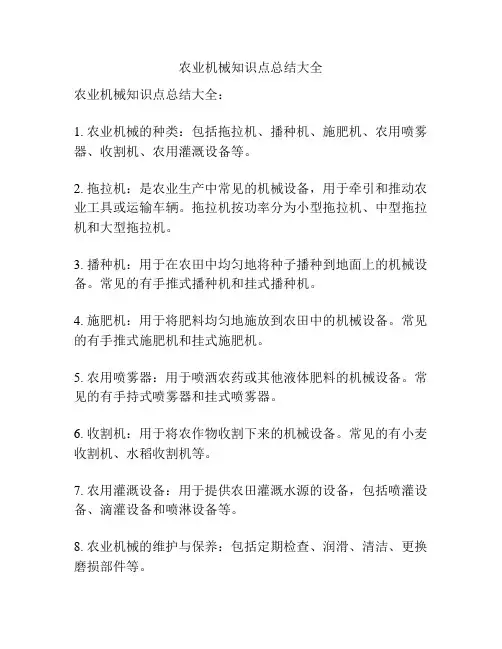 农业机械知识点总结大全

农业机械知识点总结大全：

1. 农业机械的种类：包括拖拉机、播种机、施肥机、农用喷雾器、收割机、农用灌溉设备等。

2. 拖拉机：是农业生产中常见的机械设备，用于牵引和推动农业工具或运输车辆。拖拉机按功率分为小型拖拉机、中型拖拉机和大型拖拉机。

3. 播种机：用于在农田中均匀地将种子播种到地面上的机械设备。常见的有手推式播种机和挂式播种机。

4. 施肥机：用于将肥料均匀地施放到农田中的机械设备。常见的有手推式施肥机和挂式施肥机。

5. 农用喷雾器：用于喷洒农药或其他液体肥料的机械设备。常见的有手持式喷雾器和挂式喷雾器。

6. 收割机：用于将农作物收割下来的机械设备。常见的有小麦收割机、水稻收割机等。

7. 农用灌溉设备：用于提供农田灌溉水源的设备，包括喷灌设备、滴灌设备和喷淋设备等。

8. 农业机械的维护与保养：包括定期检查、润滑、清洁、更换磨损部件等。